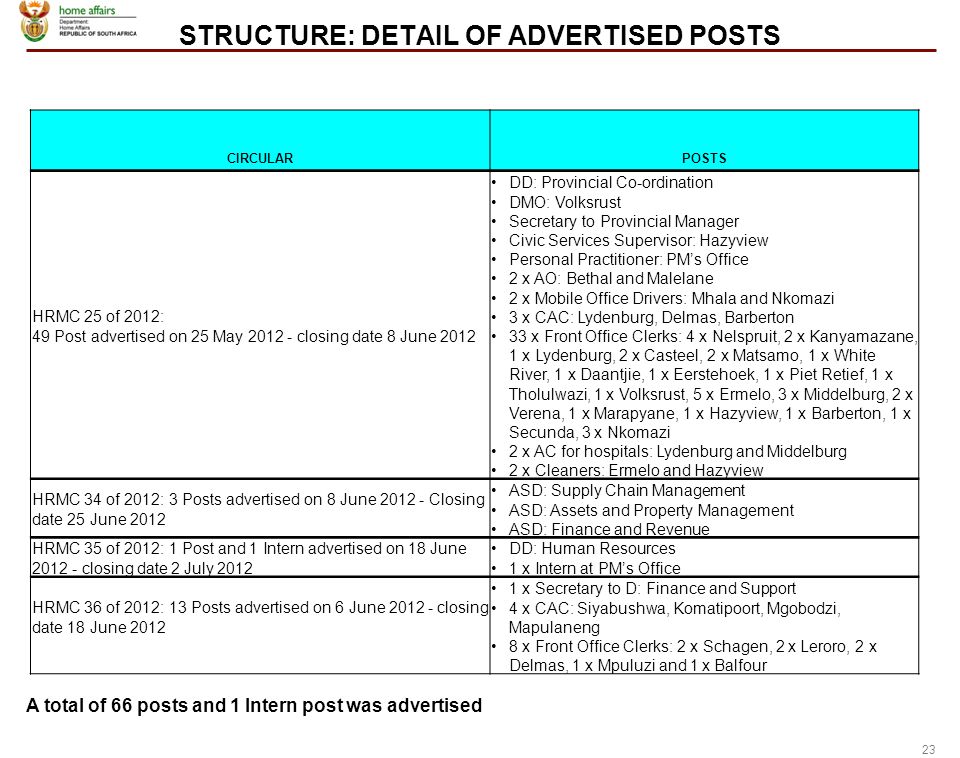 home affairs
Department:
Home Affairs
REPUBLIC OF SOUTH AFRICA

STRUCTURE: DETAIL OF ADVERTISED POSTS

| CIRCULAR | POSTS |
|---|---|
| HRMC 25 of 2012: 49 Post advertised on 25 May 2012 - closing date 8 June 2012 | • DD: Provincial Co-ordination • DMO: Volksrust • Secretary to Provincial Manager • Civic Services Supervisor: Hazyview • Personal Practitioner: PM's Office • 2 x AO: Bethal and Malelane • 2 x Mobile Office Drivers: Mhala and Nkomazi • 3 x CAC: Lydenburg, Delmas, Barberton • 33 x Front Office Clerks: 4 x Nelspruit, 2 x Kanyamazane, 1 x Lydenburg, 2 x Casteel, 2 x Matsamo, 1 x White River, 1 x Daantjie, 1 x Eerstehoek, 1 x Piet Retief, 1 x Tholulwazi, 1 x Volksrust, 5 x Ermelo, 3 x Middelburg, 2 x Verena, 1 x Marapyane, 1 x Hazyview, 1 x Barberton, 1 x Secunda, 3 x Nkomazi • 2 x AC for hospitals: Lydenburg and Middelburg • 2 x Cleaners: Ermelo and Hazyview |
| HRMC 34 of 2012: 3 Posts advertised on 8 June 2012 - Closing date 25 June 2012 | • ASD: Supply Chain Management • ASD: Assets and Property Management • ASD: Finance and Revenue |
| HRMC 35 of 2012: 1 Post and 1 Intern advertised on 18 June 2012 - closing date 2 July 2012 | • DD: Human Resources • 1 x Intern at PM's Office |
| HRMC 36 of 2012: 13 Posts advertised on 6 June 2012 - closing date 18 June 2012 | • 1 x Secretary to D: Finance and Support • 4 x CAC: Siyabushwa, Komatipoort, Mgobodzi, Mapulaneng • 8 x Front Office Clerks: 2 x Schagen, 2 x Leroro, 2 x Delmas, 1 x Mpuluzi and 1 x Balfour |

A total of 66 posts and 1 Intern post was advertised

23